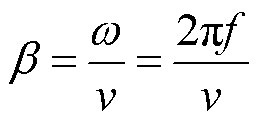 $\beta = \frac{\omega}{v} = \frac{2\pi f}{v}$